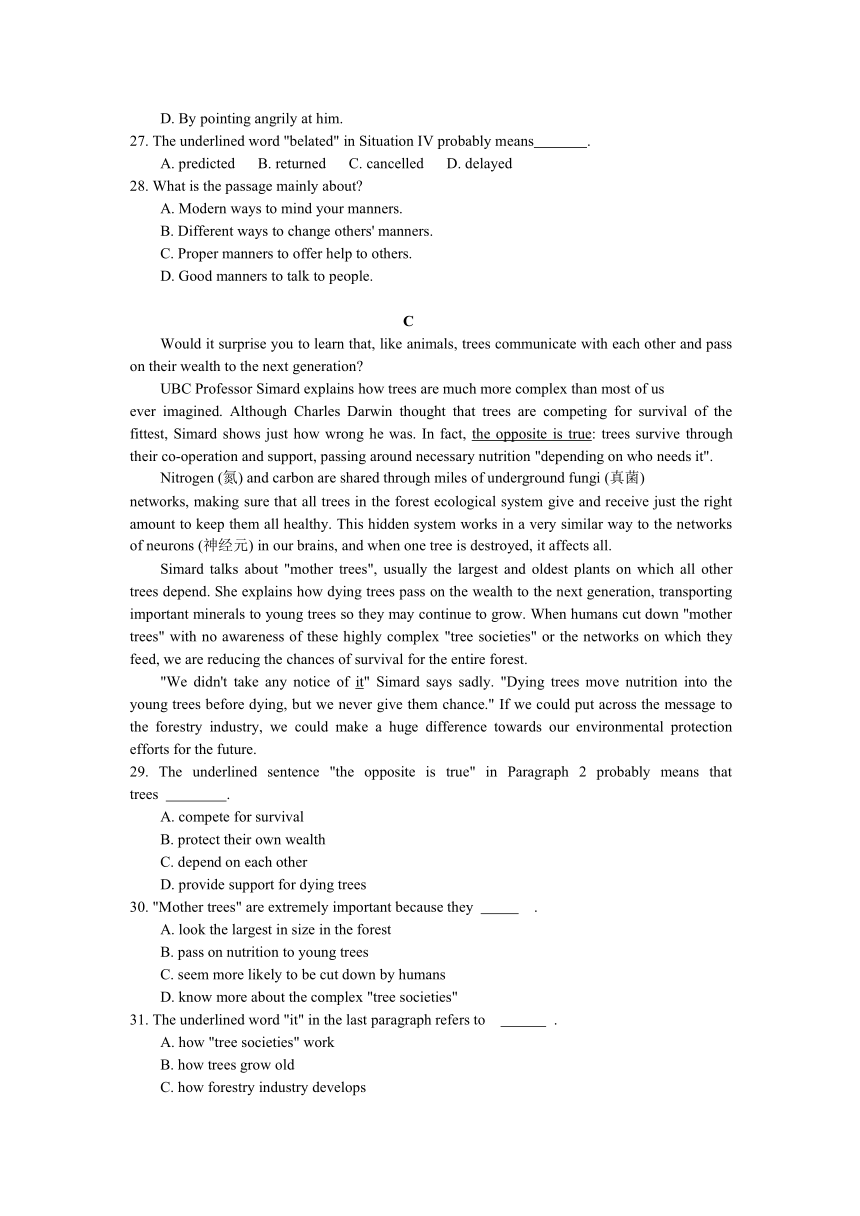 D. By pointing angrily at him.
27. The underlined word "belated" in Situation IV probably means_______.
A. predicted B. returned C. cancelled D. delayed
28. What is the passage mainly about?
A. Modern ways to mind your manners.
B. Different ways to change others' manners.
C. Proper manners to offer help to others.
D. Good manners to talk to people.

C

Would it surprise you to learn that, like animals, trees communicate with each other and pass on their wealth to the next generation?

UBC Professor Simard explains how trees are much more complex than most of us ever imagined. Although Charles Darwin thought that trees are competing for survival of the fittest, Simard shows just how wrong he was. In fact, the opposite is true: trees survive through their co-operation and support, passing around necessary nutrition "depending on who needs it".

Nitrogen (氮) and carbon are shared through miles of underground fungi (真菌) networks, making sure that all trees in the forest ecological system give and receive just the right amount to keep them all healthy. This hidden system works in a very similar way to the networks of neurons (神经元) in our brains, and when one tree is destroyed, it affects all.

Simard talks about "mother trees", usually the largest and oldest plants on which all other trees depend. She explains how dying trees pass on the wealth to the next generation, transporting important minerals to young trees so they may continue to grow. When humans cut down "mother trees" with no awareness of these highly complex "tree societies" or the networks on which they feed, we are reducing the chances of survival for the entire forest.

"We didn't take any notice of it" Simard says sadly. "Dying trees move nutrition into the young trees before dying, but we never give them chance." If we could put across the message to the forestry industry, we could make a huge difference towards our environmental protection efforts for the future.

29. The underlined sentence "the opposite is true" in Paragraph 2 probably means that trees ________.
A. compete for survival
B. protect their own wealth
C. depend on each other
D. provide support for dying trees
30. "Mother trees" are extremely important because they _____ .
A. look the largest in size in the forest
B. pass on nutrition to young trees
C. seem more likely to be cut down by humans
D. know more about the complex "tree societies"
31. The underlined word "it" in the last paragraph refers to ______ .
A. how "tree societies" work
B. how trees grow old
C. how forestry industry develops